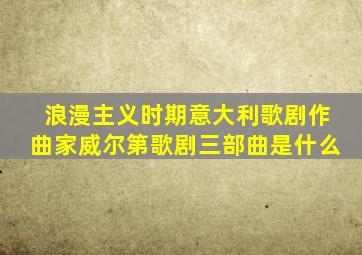 浪漫主义时期意大利歌剧作曲家威尔第歌剧三部曲是什么